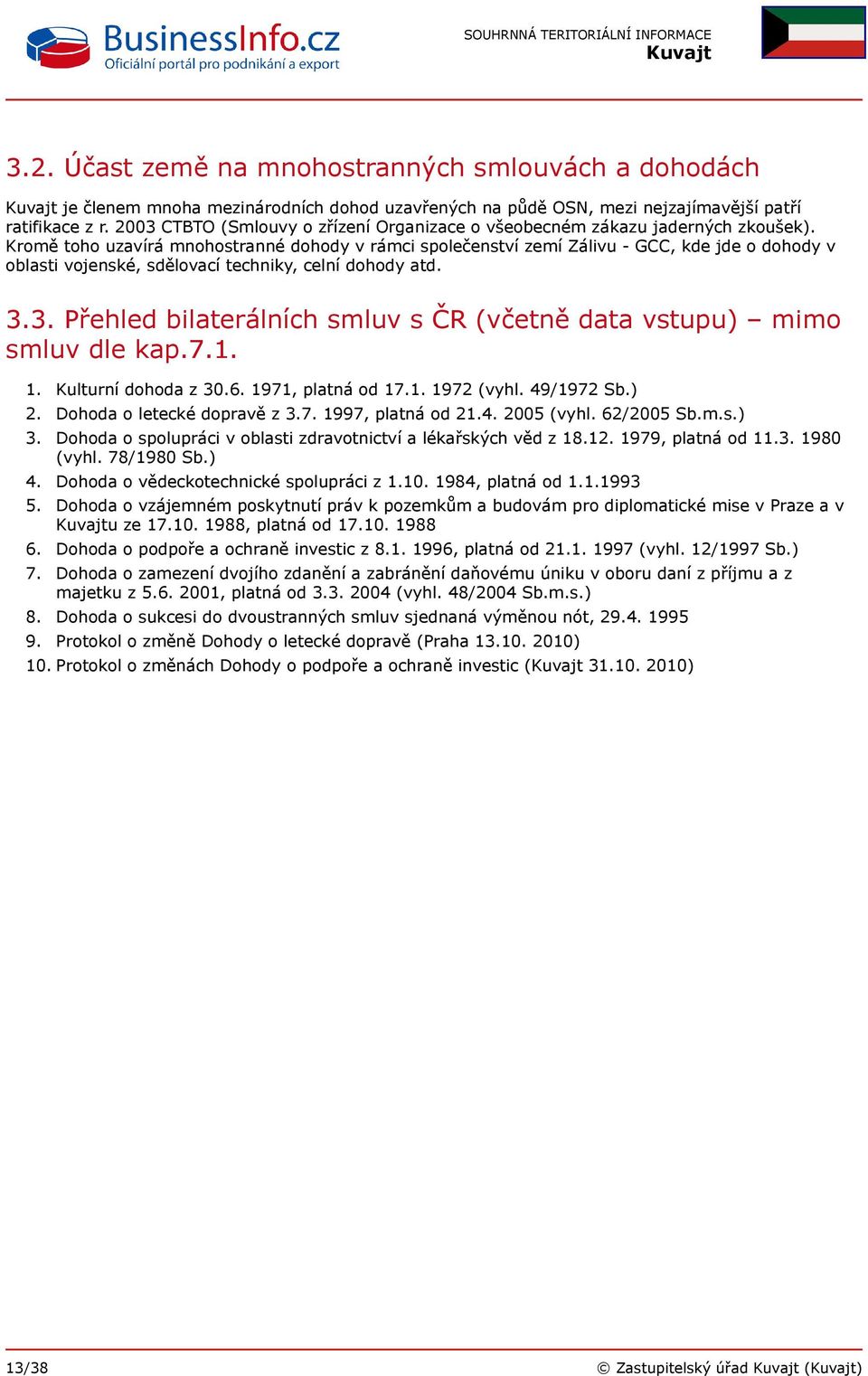 BusinessInfo.cz
Oficiální portál pro podnikání a export

SOUHRNNÁ TERITORIÁLNÍ INFORMACE
Kuvajt

3.2. Účast země na mnohostranných smlouvách a dohodách

Kuvajt je členem mnoha mezinárodních dohod uzavřených na půdě OSN, mezi nejzajímavější patří ratifikace z r. 2003 CTBTO (Smlouvy o zřízení Organizace o všeobecném zákazu jaderných zkoušek). Kromě toho uzavírá mnohostranné dohody v rámci společenství zemí Zálivu - GCC, kde jde o dohody v oblasti vojenské, sdělovací techniky, celní dohody atd.

3.3. Přehled bilaterálních smluv s ČR (včetně data vstupu) – mimo smluv dle kap.7.1.

1. Kulturní dohoda z 30.6. 1971, platná od 17.1. 1972 (vyhl. 49/1972 Sb.)
2. Dohoda o letecké dopravě z 3.7. 1997, platná od 21.4. 2005 (vyhl. 62/2005 Sb.m.s.)
3. Dohoda o spolupráci v oblasti zdravotnictví a lékařských věd z 18.12. 1979, platná od 11.3. 1980 (vyhl. 78/1980 Sb.)
4. Dohoda o vědeckotechnické spolupráci z 1.10. 1984, platná od 1.1.1993
5. Dohoda o vzájemném poskytnutí práv k pozemkům a budovám pro diplomatické mise v Praze a v Kuvajtu ze 17.10. 1988, platná od 17.10. 1988
6. Dohoda o podpoře a ochraně investic z 8.1. 1996, platná od 21.1. 1997 (vyhl. 12/1997 Sb.)
7. Dohoda o zamezení dvojího zdanění a zabránění daňovému úniku v oboru daní z příjmu a z majetku z 5.6. 2001, platná od 3.3. 2004 (vyhl. 48/2004 Sb.m.s.)
8. Dohoda o sukcesi do dvoustranných smluv sjednaná výměnou nót, 29.4. 1995
9. Protokol o změně Dohody o letecké dopravě (Praha 13.10. 2010)
10. Protokol o změnách Dohody o podpoře a ochraně investic (Kuvajt 31.10. 2010)

13/38
© Zastupitelský úřad Kuvajt (Kuvajt)